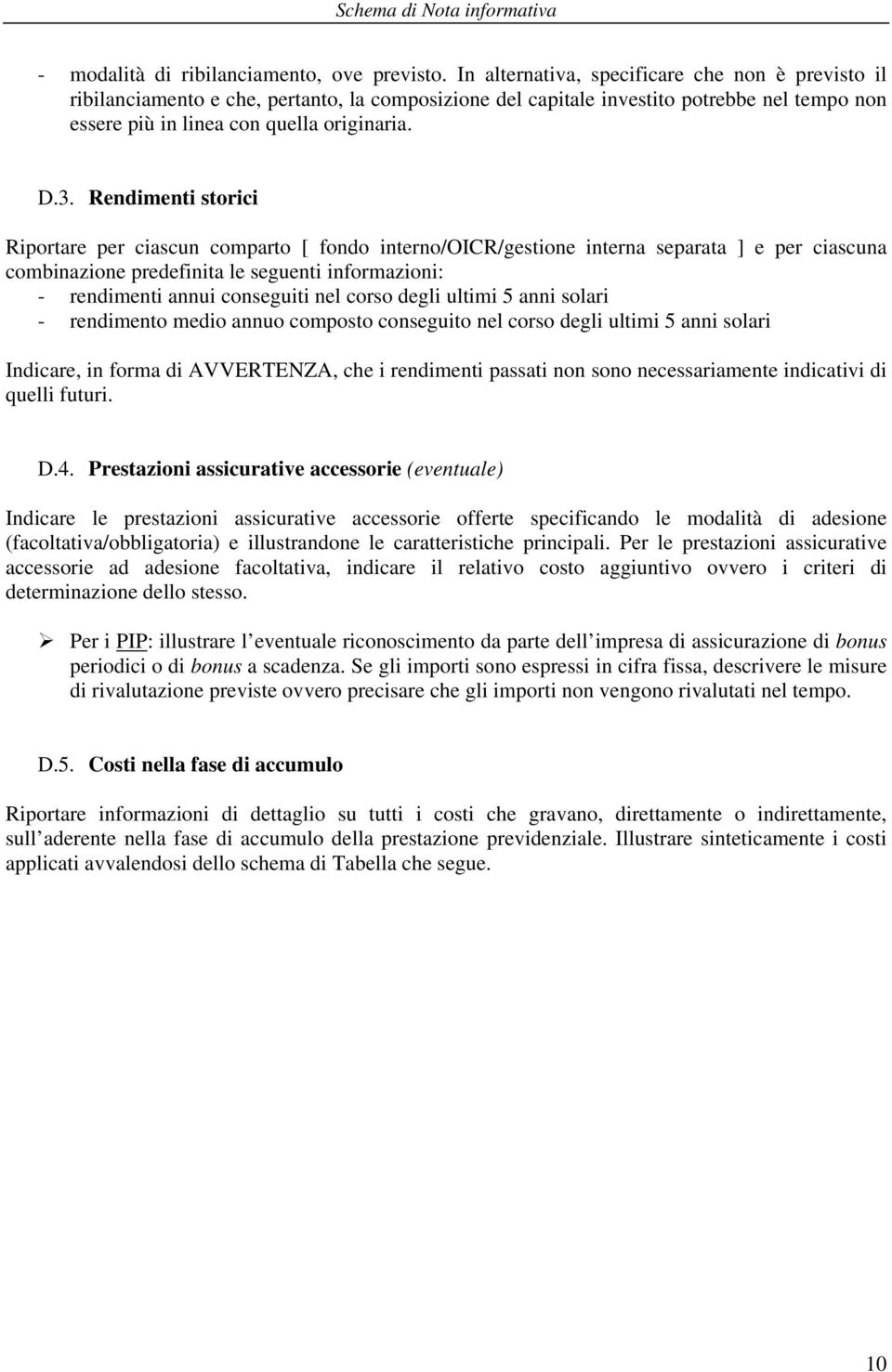 Schema di Nota informativa

- modalità di ribilanciamento, ove previsto. In alternativa, specificare che non è previsto il ribilanciamento e che, pertanto, la composizione del capitale investito potrebbe nel tempo non essere più in linea con quella originaria.

D.3. Rendimenti storici

Riportare per ciascun comparto [ fondo interno/OICR/gestione interna separata ] e per ciascuna combinazione predefinita le seguenti informazioni:
- rendimenti annui conseguiti nel corso degli ultimi 5 anni solari
- rendimento medio annuo composto conseguito nel corso degli ultimi 5 anni solari

Indicare, in forma di AVVERTENZA, che i rendimenti passati non sono necessariamente indicativi di quelli futuri.

D.4. Prestazioni assicurative accessorie (eventuale)

Indicare le prestazioni assicurative accessorie offerte specificando le modalità di adesione (facoltativa/obbligatoria) e illustrandone le caratteristiche principali. Per le prestazioni assicurative accessorie ad adesione facoltativa, indicare il relativo costo aggiuntivo ovvero i criteri di determinazione dello stesso.

➢ Per i PIP: illustrare l eventuale riconoscimento da parte dell impresa di assicurazione di bonus periodici o di bonus a scadenza. Se gli importi sono espressi in cifra fissa, descrivere le misure di rivalutazione previste ovvero precisare che gli importi non vengono rivalutati nel tempo.

D.5. Costi nella fase di accumulo

Riportare informazioni di dettaglio su tutti i costi che gravano, direttamente o indirettamente, sull aderente nella fase di accumulo della prestazione previdenziale. Illustrare sinteticamente i costi applicati avvalendosi dello schema di Tabella che segue.

10